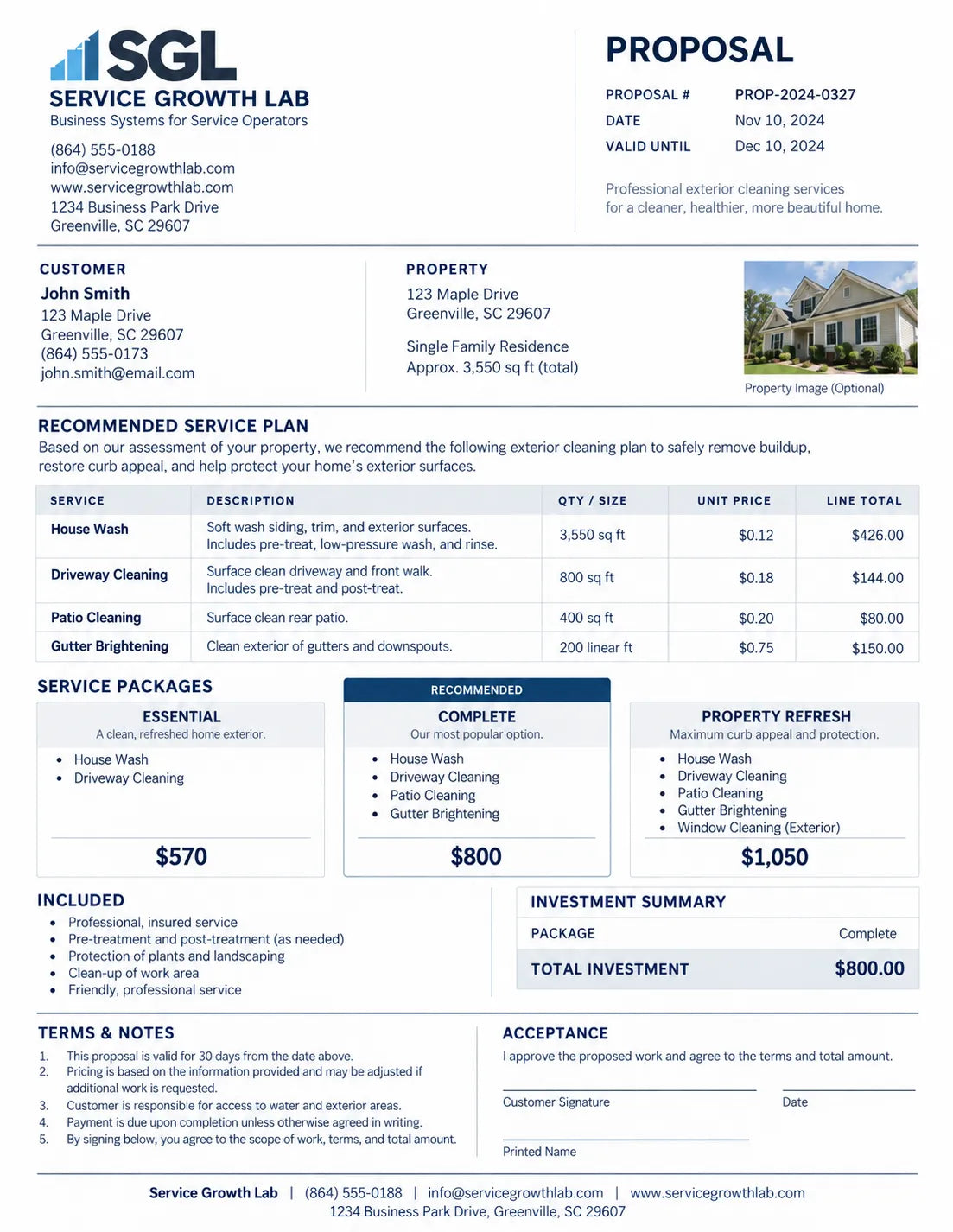 SGL
SERVICE GROWTH LAB
Business Systems for Service Operators

(864) 555-0188
info@servicegrowthlab.com
www.servicegrowthlab.com
1234 Business Park Drive
Greenville, SC 29607

PROPOSAL

PROPOSAL # PROP-2024-0327
DATE Nov 10, 2024
VALID UNTIL Dec 10, 2024

Professional exterior cleaning services for a cleaner, healthier, more beautiful home.

CUSTOMER
John Smith
123 Maple Drive
Greenville, SC 29607
(864) 555-0173
john.smith@email.com

PROPERTY
123 Maple Drive
Greenville, SC 29607

Single Family Residence
Approx. 3,550 sq ft (total)

Property Image (Optional)

RECOMMENDED SERVICE PLAN
Based on our assessment of your property, we recommend the following exterior cleaning plan to safely remove buildup, restore curb appeal, and help protect your home's exterior surfaces.

| SERVICE | DESCRIPTION | QTY / SIZE | UNIT PRICE | LINE TOTAL |
|---|---|---|---|---|
| House Wash | Soft wash siding, trim, and exterior surfaces. Includes pre-treat, low-pressure wash, and rinse. | 3,550 sq ft | $0.12 | $426.00 |
| Driveway Cleaning | Surface clean driveway and front walk. Includes pre-treat and post-treat. | 800 sq ft | $0.18 | $144.00 |
| Patio Cleaning | Surface clean rear patio. | 400 sq ft | $0.20 | $80.00 |
| Gutter Brightening | Clean exterior of gutters and downspouts. | 200 linear ft | $0.75 | $150.00 |

SERVICE PACKAGES

ESSENTIAL
A clean, refreshed home exterior.
• House Wash
• Driveway Cleaning
$570

RECOMMENDED
COMPLETE
Our most popular option.
• House Wash
• Driveway Cleaning
• Patio Cleaning
• Gutter Brightening
$800

PROPERTY REFRESH
Maximum curb appeal and protection.
• House Wash
• Driveway Cleaning
• Patio Cleaning
• Gutter Brightening
• Window Cleaning (Exterior)
$1,050

INCLUDED
• Professional, insured service
• Pre-treatment and post-treatment (as needed)
• Protection of plants and landscaping
• Clean-up of work area
• Friendly, professional service

INVESTMENT SUMMARY
PACKAGE Complete
TOTAL INVESTMENT $800.00

TERMS & NOTES
1. This proposal is valid for 30 days from the date above.
2. Pricing is based on the information provided and may be adjusted if additional work is requested.
3. Customer is responsible for access to water and exterior areas.
4. Payment is due upon completion unless otherwise agreed in writing.
5. By signing below, you agree to the scope of work, terms, and total amount.

ACCEPTANCE
I approve the proposed work and agree to the terms and total amount.

____
Customer Signature
____
Date

____
Printed Name

Service Growth Lab | (864) 555-0188 | info@servicegrowthlab.com | www.servicegrowthlab.com
1234 Business Park Drive, Greenville, SC 29607